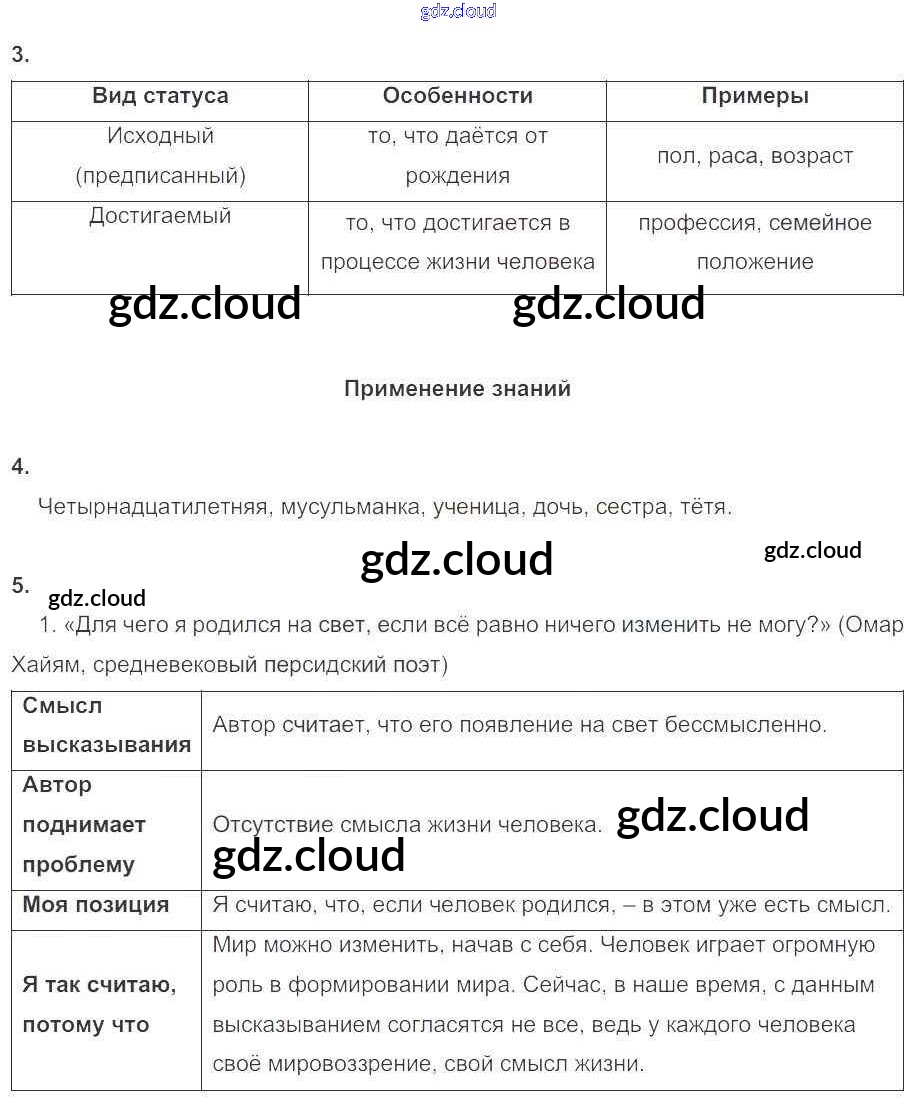 gdz.cloud

3.

| Вид статуса | Особенности | Примеры |
|---|---|---|
| Исходный (предписанный) | то, что даётся от рождения | пол, раса, возраст |
| Достигаемый | то, что достигается в процессе жизни человека | профессия, семейное положение |

gdz.cloud gdz.cloud

Применение знаний

4.

Четырнадцатилетняя, мусульманка, ученица, дочь, сестра, тётя.

gdz.cloud gdz.cloud

5.

gdz.cloud

1. «Для чего я родился на свет, если всё равно ничего изменить не могу?» (Омар Хайям, средневековый персидский поэт)

| Смысл высказывания | Автор считает, что его появление на свет бессмысленно. |
|---|---|
| Автор поднимает проблему | Отсутствие смысла жизни человека. gdz.cloud gdz.cloud |
| Моя позиция | Я считаю, что, если человек родился, – в этом уже есть смысл. |
| Я так считаю, потому что | Мир можно изменить, начав с себя. Человек играет огромную роль в формировании мира. Сейчас, в наше время, с данным высказыванием согласятся не все, ведь у каждого человека своё мировоззрение, свой смысл жизни. |